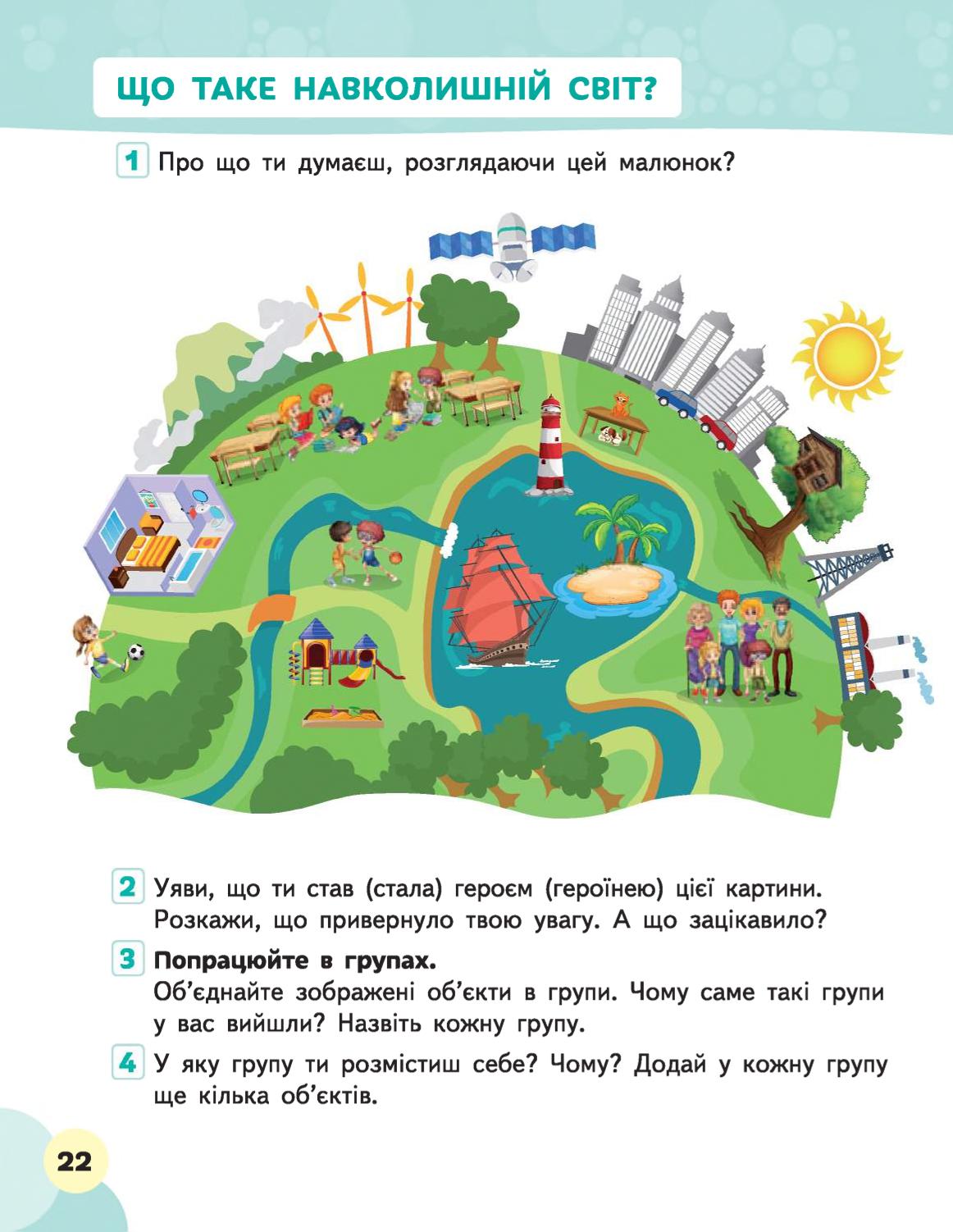 ЩО ТАКЕ НАВКОЛИШНІЙ СВІТ?

1 Про що ти думаєш, розглядаючи цей малюнок?

2 Уяви, що ти став (стала) героєм (героїнею) цієї картини. Розкажи, що привернуло твою увагу. А що зацікавило?

3 Попрацюйте в групах.
Об'єднайте зображені об'єкти в групи. Чому саме такі групи у вас вийшли? Назвіть кожну групу.

4 У яку групу ти розмістиш себе? Чому? Додай у кожну групу ще кілька об'єктів.

22